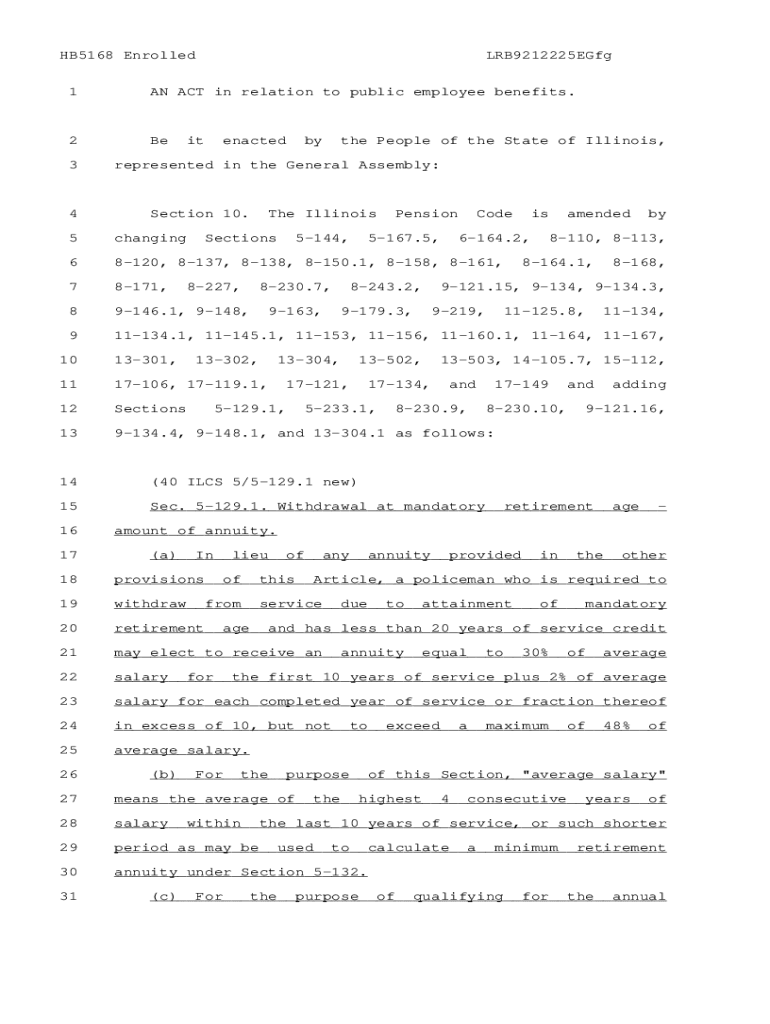 HB5168 Enrolled LRB9212225EGfg

1 AN ACT in relation to public employee benefits.

2 Be it enacted by the People of the State of Illinois,
3 represented in the General Assembly:

4 Section 10. The Illinois Pension Code is amended by
5 changing Sections 5-144, 5-167.5, 6-164.2, 8-110, 8-113,
6 8-120, 8-137, 8-138, 8-150.1, 8-158, 8-161, 8-164.1, 8-168,
7 8-171, 8-227, 8-230.7, 8-243.2, 9-121.15, 9-134, 9-134.3,
8 9-146.1, 9-148, 9-163, 9-179.3, 9-219, 11-125.8, 11-134,
9 11-134.1, 11-145.1, 11-153, 11-156, 11-160.1, 11-164, 11-167,
10 13-301, 13-302, 13-304, 13-502, 13-503, 14-105.7, 15-112,
11 17-106, 17-119.1, 17-121, 17-134, and 17-149 and adding
12 Sections 5-129.1, 5-233.1, 8-230.9, 8-230.10, 9-121.16,
13 9-134.4, 9-148.1, and 13-304.1 as follows:

14 (40 ILCS 5/5-129.1 new)
15 Sec. 5-129.1. Withdrawal at mandatory retirement age -
16 amount of annuity.
17 (a) In lieu of any annuity provided in the other
18 provisions of this Article, a policeman who is required to
19 withdraw from service due to attainment of mandatory
20 retirement age and has less than 20 years of service credit
21 may elect to receive an annuity equal to 30% of average
22 salary for the first 10 years of service plus 2% of average
23 salary for each completed year of service or fraction thereof
24 in excess of 10, but not to exceed a maximum of 48% of
25 average salary.
26 (b) For the purpose of this Section, "average salary"
27 means the average of the highest 4 consecutive years of
28 salary within the last 10 years of service, or such shorter
29 period as may be used to calculate a minimum retirement
30 annuity under Section 5-132.
31 (c) For the purpose of qualifying for the annual